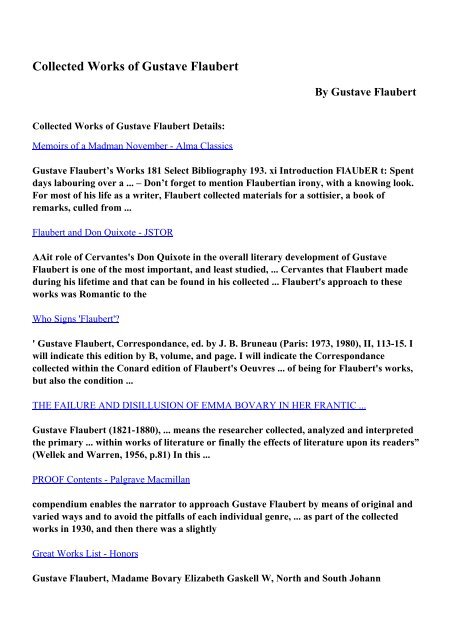 Collected Works of Gustave Flaubert

By Gustave Flaubert

Collected Works of Gustave Flaubert Details:

Memoirs of a Madman November - Alma Classics

Gustave Flaubert's Works 181 Select Bibliography 193. xi Introduction FlAUbER t: Spent days labouring over a ... – Don't forget to mention Flaubertian irony, with a knowing look. For most of his life as a writer, Flaubert collected materials for a sottisier, a book of remarks, culled from ...

Flaubert and Don Quixote - JSTOR

AAit role of Cervantes's Don Quixote in the overall literary development of Gustave Flaubert is one of the most important, and least studied, ... Cervantes that Flaubert made during his lifetime and that can be found in his collected ... Flaubert's approach to these works was Romantic to the

Who Signs 'Flaubert'?

' Gustave Flaubert, Correspondance, ed. by J. B. Bruneau (Paris: 1973, 1980), II, 113-15. I will indicate this edition by B, volume, and page. I will indicate the Correspondance collected within the Conard edition of Flaubert's Oeuvres ... of being for Flaubert's works, but also the condition ...

THE FAILURE AND DISILLUSION OF EMMA BOVARY IN HER FRANTIC ...

Gustave Flaubert (1821-1880), ... means the researcher collected, analyzed and interpreted the primary ... within works of literature or finally the effects of literature upon its readers" (Wellek and Warren, 1956, p.81) In this ...

PROOF Contents - Palgrave Macmillan

compendium enables the narrator to approach Gustave Flaubert by means of original and varied ways and to avoid the pitfalls of each individual genre, ... as part of the collected works in 1930, and then there was a slightly

Great Works List - Honors

Gustave Flaubert, Madame Bovary Elizabeth Gaskell W, North and South Johann